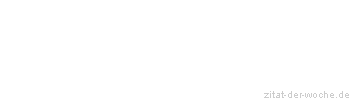 zitat-der-woche.de